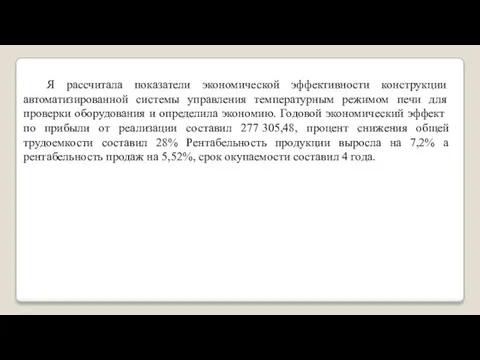 Я рассчитала показатели экономической эффективности конструкции автоматизированной системы управления температурным режимом печи для проверки оборудования и определила экономию. Годовой экономический эффект по прибыли от реализации составил 277 305,48, процент снижения общей трудоемкости составил 28% Рентабельность продукции выросла на 7,2% а рентабельность продаж на 5,52%, срок окупаемости составил 4 года.